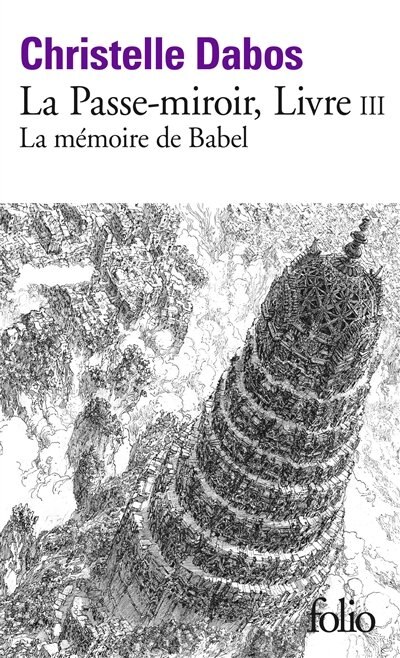 Christelle Dabos
La Passe-miroir, Livre III
La mémoire de Babel

folio